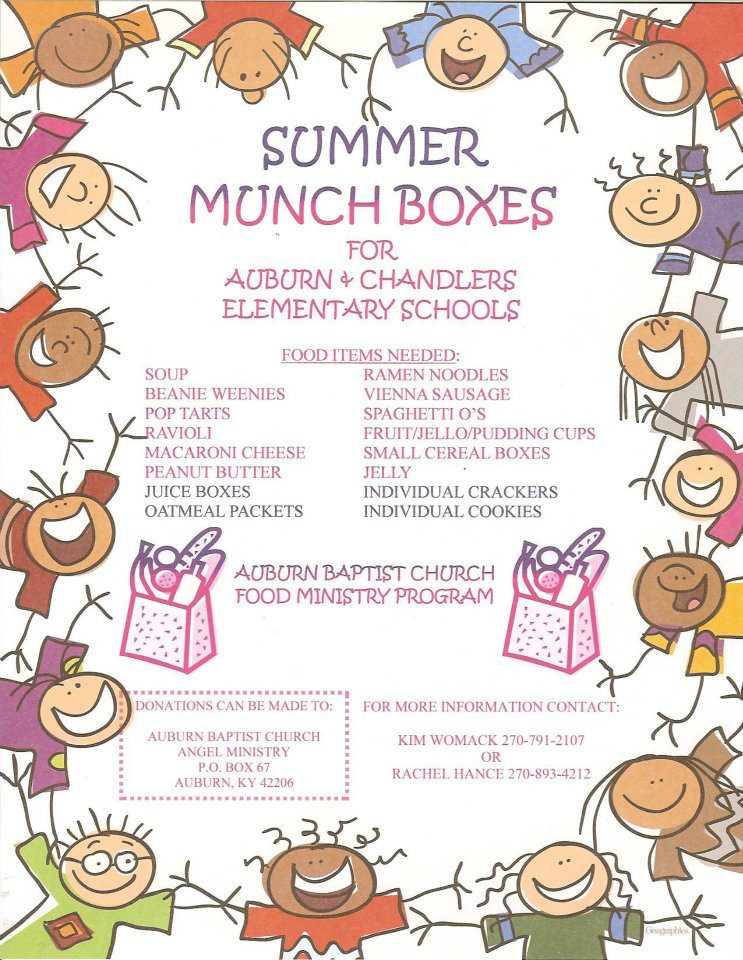 SUMMER
MUNCH BOXES
FOR
AUBURN & CHANDLERS
ELEMENTARY SCHOOLS

FOOD ITEMS NEEDED:

SOUP
BEANIE WEENIES
POP TARTS
RAVIOLI
MACARONI CHEESE
PEANUT BUTTER
JUICE BOXES
OATMEAL PACKETS

RAMEN NOODLES
VIENNA SAUSAGE
SPAGHETTI O'S
FRUIT/JELLO/PUDDING CUPS
SMALL CEREAL BOXES
JELLY
INDIVIDUAL CRACKERS
INDIVIDUAL COOKIES

AUBURN BAPTIST CHURCH
FOOD MINISTRY PROGRAM

DONATIONS CAN BE MADE TO:
AUBURN BAPTIST CHURCH
ANGEL MINISTRY
P.O. BOX 67
AUBURN, KY 42206

FOR MORE INFORMATION CONTACT:
KIM WOMACK 270-791-2107
OR
RACHEL HANCE 270-893-4212

Geographics